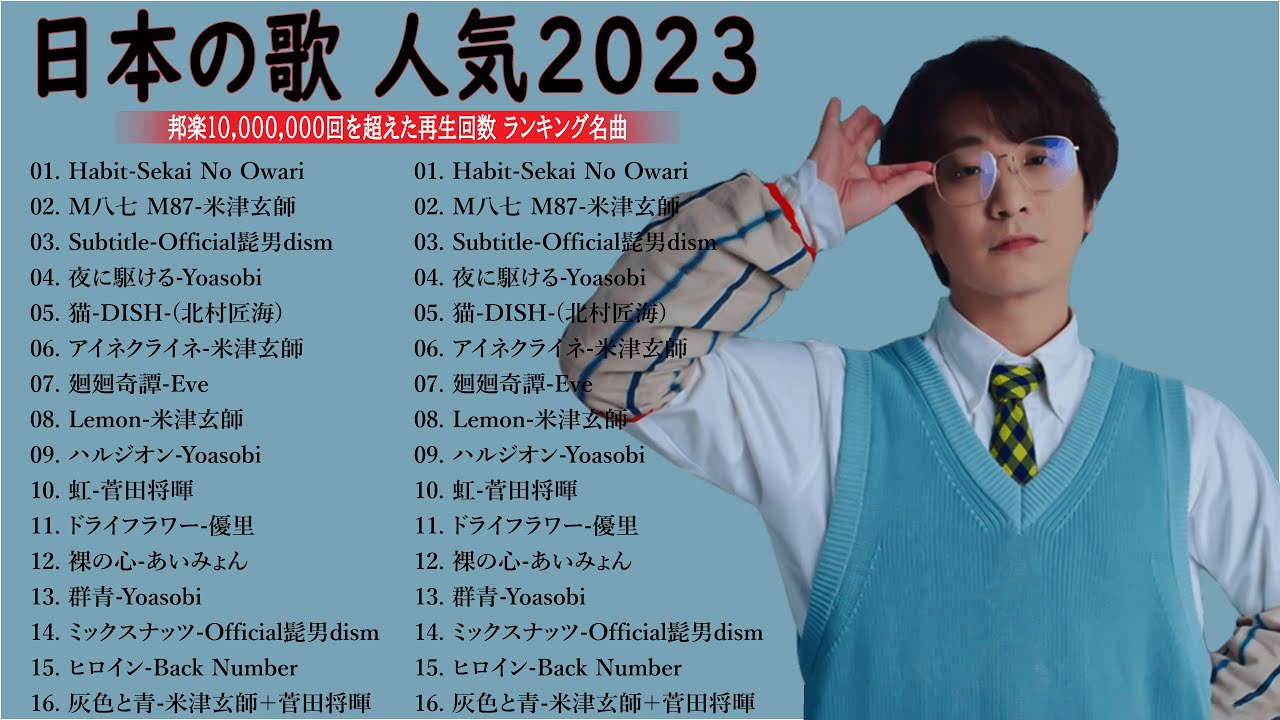 日本の歌 人気2023

邦楽10,000,000回を超えた再生回数 ランキング名曲

01. Habit-Sekai No Owari
02. M八七 M87-米津玄師
03. Subtitle-Official髭男dism
04. 夜に駆ける-Yoasobi
05. 猫-DISH-(北村匠海)
06. アイネクライネ-米津玄師
07. 廻廻奇譚-Eve
08. Lemon-米津玄師
09. ハルジオン-Yoasobi
10. 虹-菅田将暉
11. ドライフラワー-優里
12. 裸の心-あいみょん
13. 群青-Yoasobi
14. ミックスナッツ-Official髭男dism
15. ヒロイン-Back Number
16. 灰色と青-米津玄師＋菅田将暉

01. Habit-Sekai No Owari
02. M八七 M87-米津玄師
03. Subtitle-Official髭男dism
04. 夜に駆ける-Yoasobi
05. 猫-DISH-(北村匠海)
06. アイネクライネ-米津玄師
07. 廻廻奇譚-Eve
08. Lemon-米津玄師
09. ハルジオン-Yoasobi
10. 虹-菅田将暉
11. ドライフラワー-優里
12. 裸の心-あいみょん
13. 群青-Yoasobi
14. ミックスナッツ-Official髭男dism
15. ヒロイン-Back Number
16. 灰色と青-米津玄師＋菅田将暉